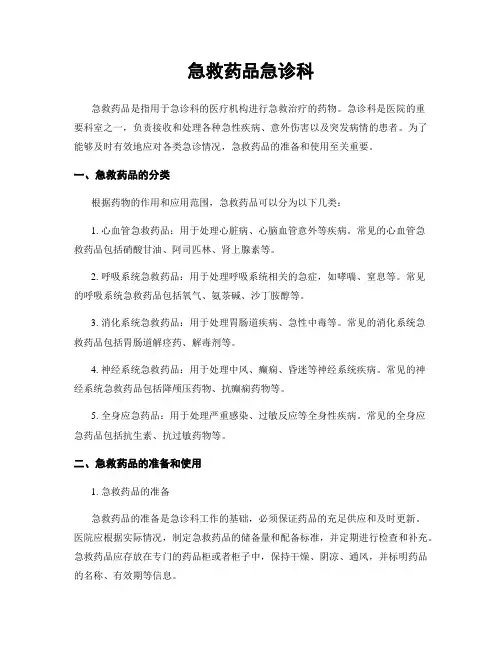 急救药品急诊科

急救药品是指用于急诊科的医疗机构进行急救治疗的药物。急诊科是医院的重要科室之一，负责接收和处理各种急性疾病、意外伤害以及突发病情的患者。为了能够及时有效地应对各类急诊情况，急救药品的准备和使用至关重要。

一、急救药品的分类

根据药物的作用和应用范围，急救药品可以分为以下几类：

1. 心血管急救药品：用于处理心脏病、心脑血管意外等疾病。常见的心血管急救药品包括硝酸甘油、阿司匹林、肾上腺素等。

2. 呼吸系统急救药品：用于处理呼吸系统相关的急症，如哮喘、窒息等。常见的呼吸系统急救药品包括氧气、氨茶碱、沙丁胺醇等。

3. 消化系统急救药品：用于处理胃肠道疾病、急性中毒等。常见的消化系统急救药品包括胃肠道解痉药、解毒剂等。

4. 神经系统急救药品：用于处理中风、癫痫、昏迷等神经系统疾病。常见的神经系统急救药品包括降颅压药物、抗癫痫药物等。

5. 全身应急药品：用于处理严重感染、过敏反应等全身性疾病。常见的全身应急药品包括抗生素、抗过敏药物等。

二、急救药品的准备和使用

1. 急救药品的准备

急救药品的准备是急诊科工作的基础，必须保证药品的充足供应和及时更新。医院应根据实际情况，制定急救药品的储备量和配备标准，并定期进行检查和补充。急救药品应存放在专门的药品柜或者柜子中，保持干燥、阴凉、通风，并标明药品的名称、有效期等信息。